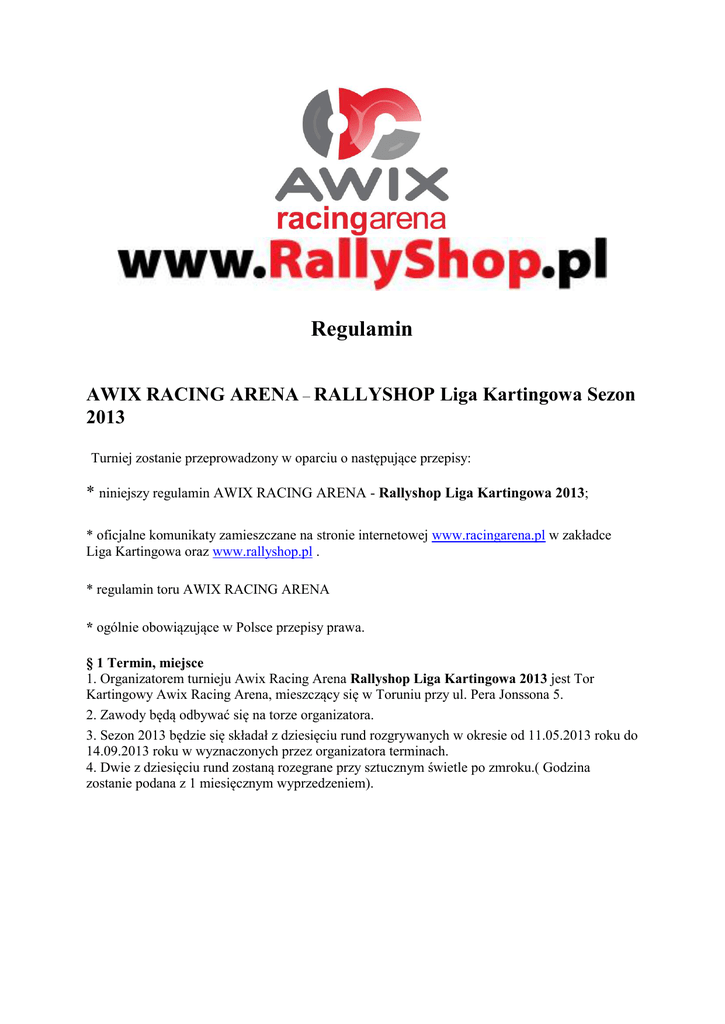 AWIX
racingarena
www.RallyShop.pl

Regulamin

AWIX RACING ARENA – RALLYSHOP Liga Kartingowa Sezon 2013

Turniej zostanie przeprowadzony w oparciu o następujące przepisy:

* niniejszy regulamin AWIX RACING ARENA - Rallyshop Liga Kartingowa 2013;

* oficjalne komunikaty zamieszczane na stronie internetowej www.racingarena.pl w zakładce Liga Kartingowa oraz www.rallyshop.pl .

* regulamin toru AWIX RACING ARENA

* ogólnie obowiązujące w Polsce przepisy prawa.

§ 1 Termin, miejsce
1. Organizatorem turnieju Awix Racing Arena Rallyshop Liga Kartingowa 2013 jest Tor Kartingowy Awix Racing Arena, mieszczący się w Toruniu przy ul. Pera Jonssona 5.
2. Zawody będą odbywać się na torze organizatora.
3. Sezon 2013 będzie się składał z dziesięciu rund rozgrywanych w okresie od 11.05.2013 roku do 14.09.2013 roku w wyznaczonych przez organizatora terminach.
4. Dwie z dziesięciu rund zostaną rozegrane przy sztucznym świetle po zmroku.( Godzina zostanie podana z 1 miesięcznym wyprzedzeniem).